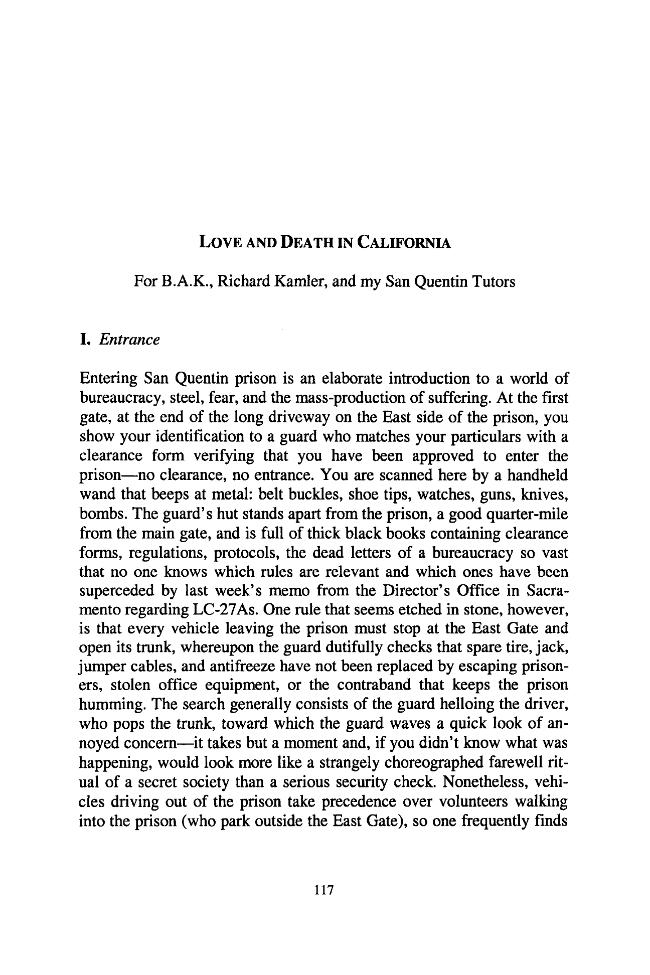 LOVE AND DEATH IN CALIFORNIA

For B.A.K., Richard Kamler, and my San Quentin Tutors

I. Entrance

Entering San Quentin prison is an elaborate introduction to a world of bureaucracy, steel, fear, and the mass-production of suffering. At the first gate, at the end of the long driveway on the East side of the prison, you show your identification to a guard who matches your particulars with a clearance form verifying that you have been approved to enter the prison—no clearance, no entrance. You are scanned here by a handheld wand that beeps at metal: belt buckles, shoe tips, watches, guns, knives, bombs. The guard's hut stands apart from the prison, a good quarter-mile from the main gate, and is full of thick black books containing clearance forms, regulations, protocols, the dead letters of a bureaucracy so vast that no one knows which rules are relevant and which ones have been superceded by last week's memo from the Director's Office in Sacramento regarding LC-27As. One rule that seems etched in stone, however, is that every vehicle leaving the prison must stop at the East Gate and open its trunk, whereupon the guard dutifully checks that spare tire, jack, jumper cables, and antifreeze have not been replaced by escaping prisoners, stolen office equipment, or the contraband that keeps the prison humming. The search generally consists of the guard helloing the driver, who pops the trunk, toward which the guard waves a quick look of annoyed concern—it takes but a moment and, if you didn't know what was happening, would look more like a strangely choreographed farewell ritual of a secret society than a serious security check. Nonetheless, vehicles driving out of the prison take precedence over volunteers walking into the prison (who park outside the East Gate), so one frequently finds

117